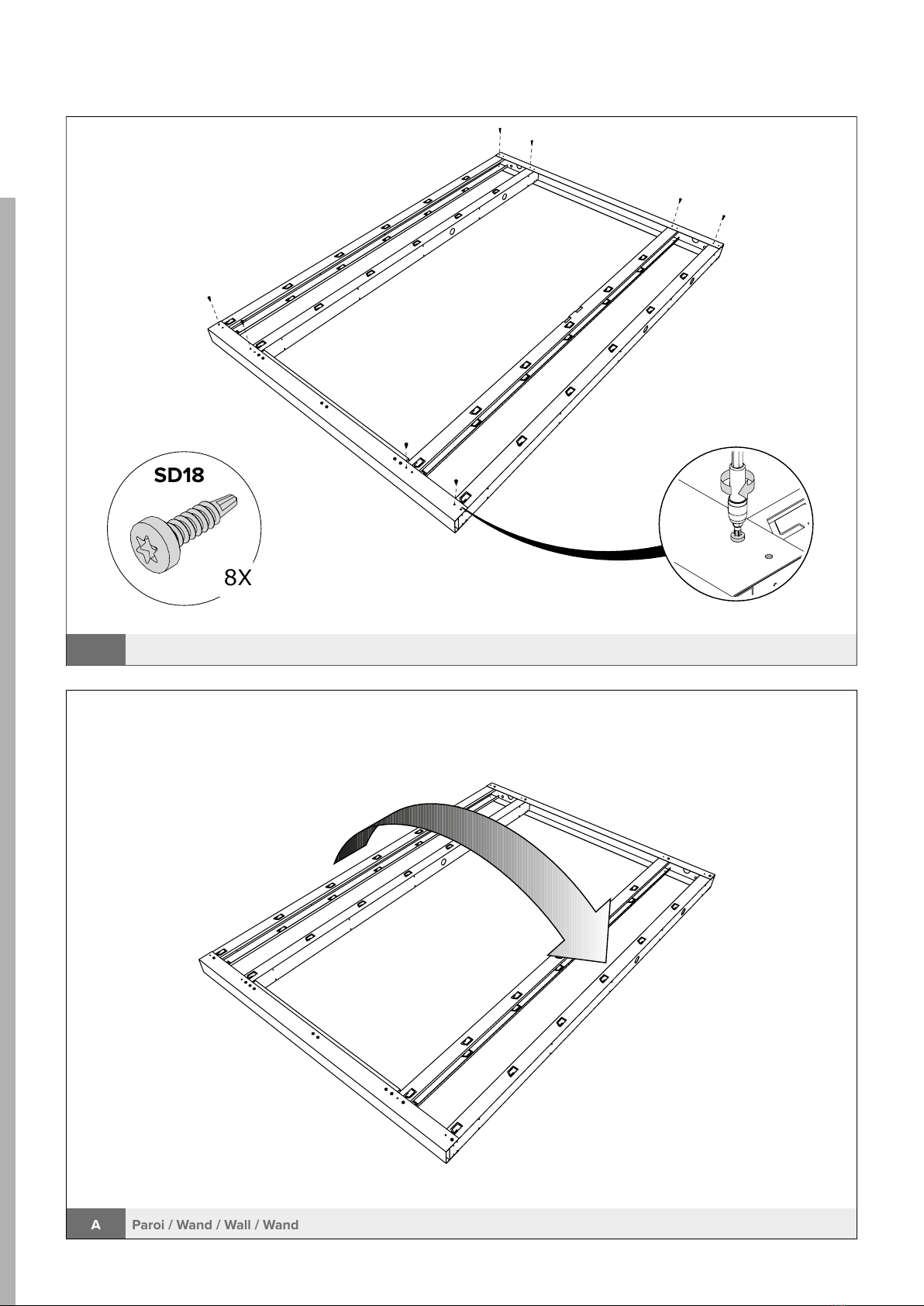 SD18

8X

A Paroi / Wand / Wall / Wand